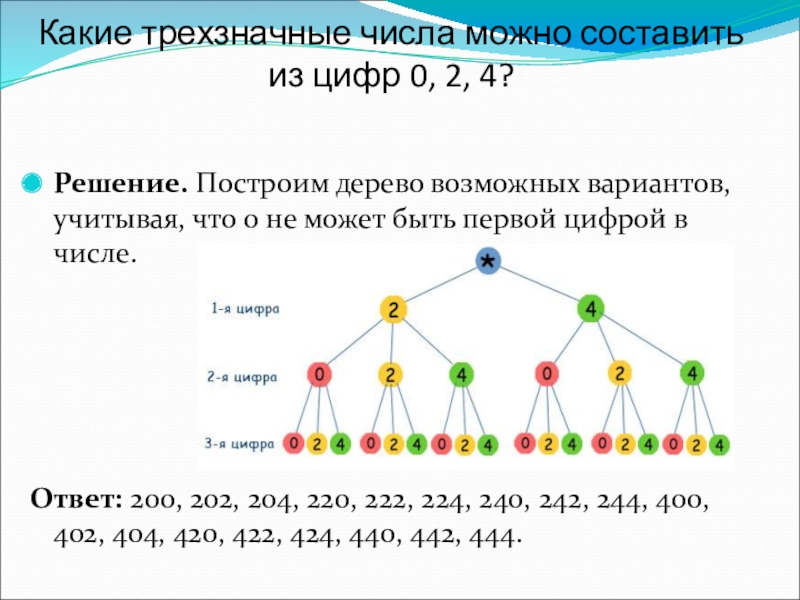 Какие трехзначные числа можно составить из цифр 0, 2, 4?

• Решение. Построим дерево возможных вариантов, учитывая, что 0 не может быть первой цифрой в числе.

*

1-я цифра
2
4

2-я цифра
0
2
4
0
2
4

3-я цифра
0 2 4 0 2 4 0 2 4 0 2 4 0 2 4 0 2 4

Ответ: 200, 202, 204, 220, 222, 224, 240, 242, 244, 400, 402, 404, 420, 422, 424, 440, 442, 444.